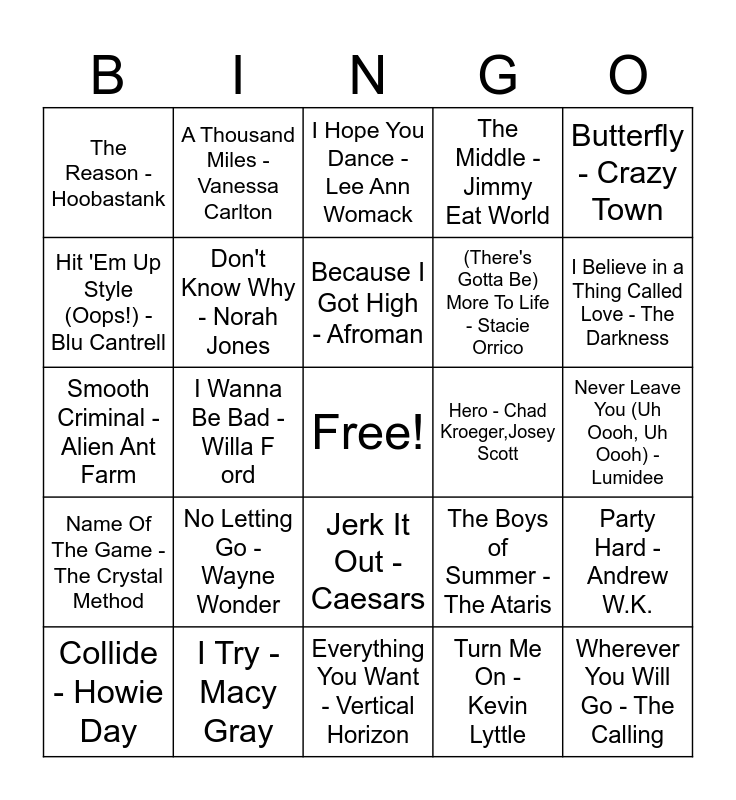 | B | I | N | G | O |
|---|---|---|---|---|
| The Reason - Hoobastank | A Thousand Miles - Vanessa Carlton | I Hope You Dance - Lee Ann Womack | The Middle - Jimmy Eat World | Butterfly - Crazy Town |
| Hit 'Em Up Style (Oops!) - Blu Cantrell | Don't Know Why - Norah Jones | Because I Got High - Afroman | (There's Gotta Be) More To Life - Stacie Orrico | I Believe in a Thing Called Love - The Darkness |
| Smooth Criminal - Alien Ant Farm | I Wanna Be Bad - Willa F ord | Free! | Hero - Chad Kroeger,Josey Scott | Never Leave You (Uh Oooh, Uh Oooh) - Lumidee |
| Name Of The Game - The Crystal Method | No Letting Go - Wayne Wonder | Jerk It Out - Caesars | The Boys of Summer - The Ataris | Party Hard - Andrew W.K. |
| Collide - Howie Day | I Try - Macy Gray | Everything You Want - Vertical Horizon | Turn Me On - Kevin Lyttle | Wherever You Will Go - The Calling |